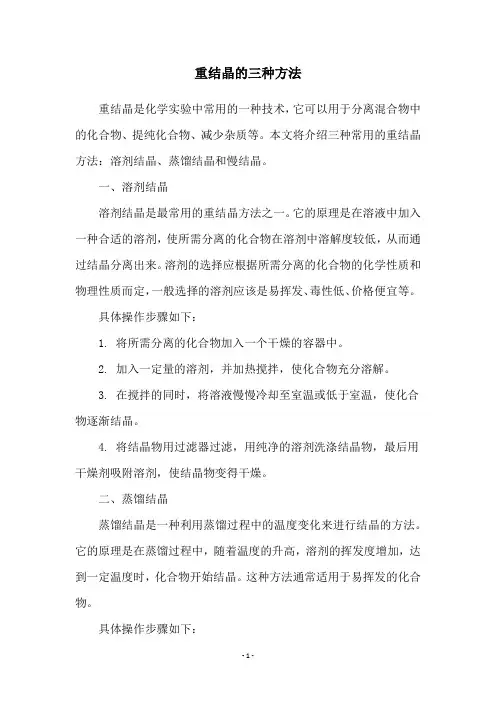 重结晶的三种方法

重结晶是化学实验中常用的一种技术，它可以用于分离混合物中的化合物、提纯化合物、减少杂质等。本文将介绍三种常用的重结晶方法：溶剂结晶、蒸馏结晶和慢结晶。

一、溶剂结晶

溶剂结晶是最常用的重结晶方法之一。它的原理是在溶液中加入一种合适的溶剂，使所需分离的化合物在溶剂中溶解度较低，从而通过结晶分离出来。溶剂的选择应根据所需分离的化合物的化学性质和物理性质而定，一般选择的溶剂应该是易挥发、毒性低、价格便宜等。

具体操作步骤如下：

1. 将所需分离的化合物加入一个干燥的容器中。

2. 加入一定量的溶剂，并加热搅拌，使化合物充分溶解。

3. 在搅拌的同时，将溶液慢慢冷却至室温或低于室温，使化合物逐渐结晶。

4. 将结晶物用过滤器过滤，用纯净的溶剂洗涤结晶物，最后用干燥剂吸附溶剂，使结晶物变得干燥。

二、蒸馏结晶

蒸馏结晶是一种利用蒸馏过程中的温度变化来进行结晶的方法。它的原理是在蒸馏过程中，随着温度的升高，溶剂的挥发度增加，达到一定温度时，化合物开始结晶。这种方法通常适用于易挥发的化合物。

具体操作步骤如下：

- 1 -